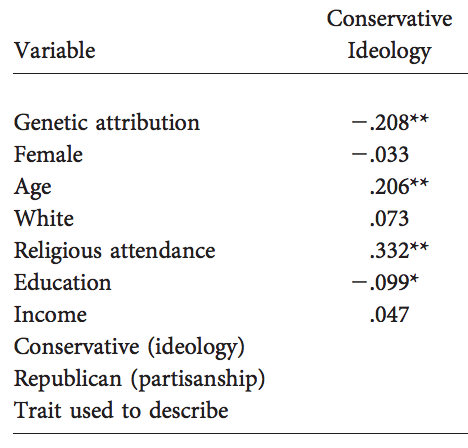 | Variable | Conservative Ideology |
|---|---|
| Genetic attribution | −.208** |
| Female | −.033 |
| Age | .206** |
| White | .073 |
| Religious attendance | .332** |
| Education | −.099* |
| Income | .047 |
| Conservative (ideology) | |
| Republican (partisanship) | |
| Trait used to describe | |